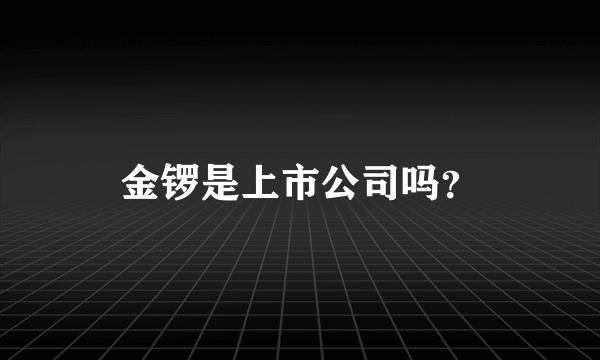 金锣是上市公司吗？